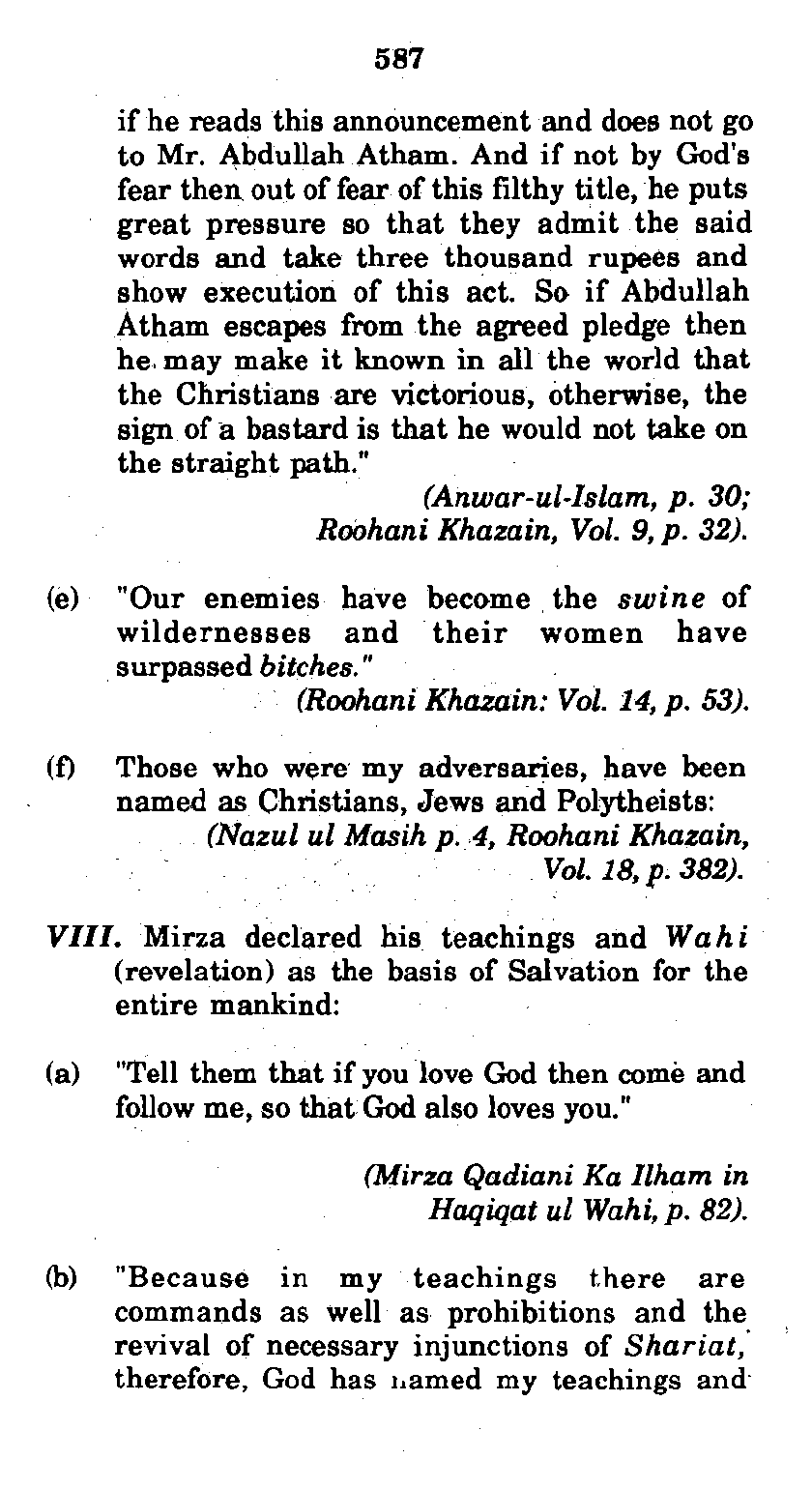 587

if he reads this announcement and does not go to Mr. Abdullah Atham. And if not by God's fear then out of fear of this filthy title, he puts great pressure so that they admit the said words and take three thousand rupees and show execution of this act. So if Abdullah Atham escapes from the agreed pledge then he may make it known in all the world that the Christians are victorious, otherwise, the sign of a bastard is that he would not take on the straight path."

(Anwar-ul-Islam, p. 30; Roohani Khazain, Vol. 9, p. 32).

(e) "Our enemies have become the swine of wildernesses and their women have surpassed bitches."

(Roohani Khazain: Vol. 14, p. 53).

(f) Those who were my adversaries, have been named as Christians, Jews and Polytheists:

(Nazul ul Masih p. 4, Roohani Khazain, Vol. 18, p. 382).

VIII. Mirza declared his teachings and Wahi (revelation) as the basis of Salvation for the entire mankind:

(a) "Tell them that if you love God then come and follow me, so that God also loves you."

(Mirza Qadiani Ka Ilham in Haqiqat ul Wahi, p. 82).

(b) "Because in my teachings there are commands as well as prohibitions and the revival of necessary injunctions of Shariat, therefore, God has named my teachings and